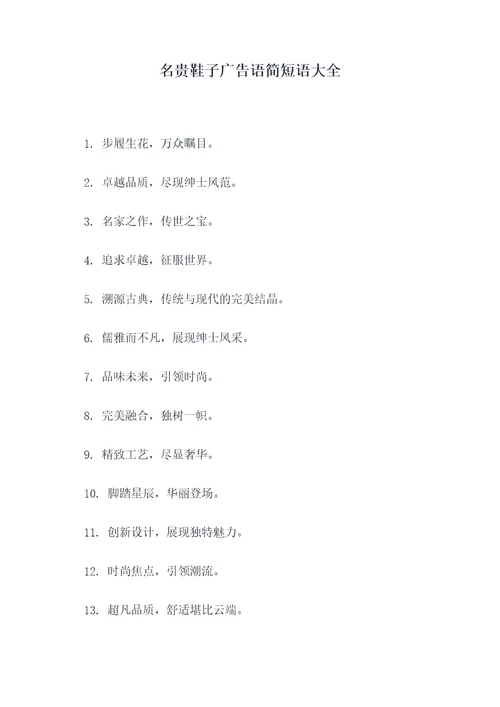 名贵鞋子广告语简短语大全

1. 步履生花，万众瞩目。

2. 卓越品质，尽现绅士风范。

3. 名家之作，传世之宝。

4. 追求卓越，征服世界。

5. 溯源古典，传统与现代的完美结晶。

6. 儒雅而不凡，展现绅士风采。

7. 品味未来，引领时尚。

8. 完美融合，独树一帜。

9. 精致工艺，尽显奢华。

10. 脚踏星辰，华丽登场。

11. 创新设计，展现独特魅力。

12. 时尚焦点，引领潮流。

13. 超凡品质，舒适堪比云端。